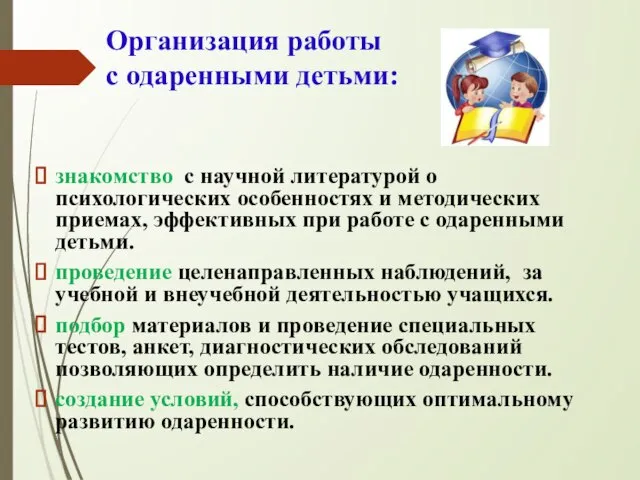 Организация работы с одаренными детьми:

знакомство  с научной литературой о психологических особенностях и методических приемах, эффективных при работе с одаренными детьми.

проведение целенаправленных наблюдений,  за учебной и внеучебной деятельностью учащихся.

подбор материалов и проведение специальных тестов, анкет, диагностических обследований позволяющих определить наличие одаренности.

создание условий, способствующих оптимальному развитию одаренности.